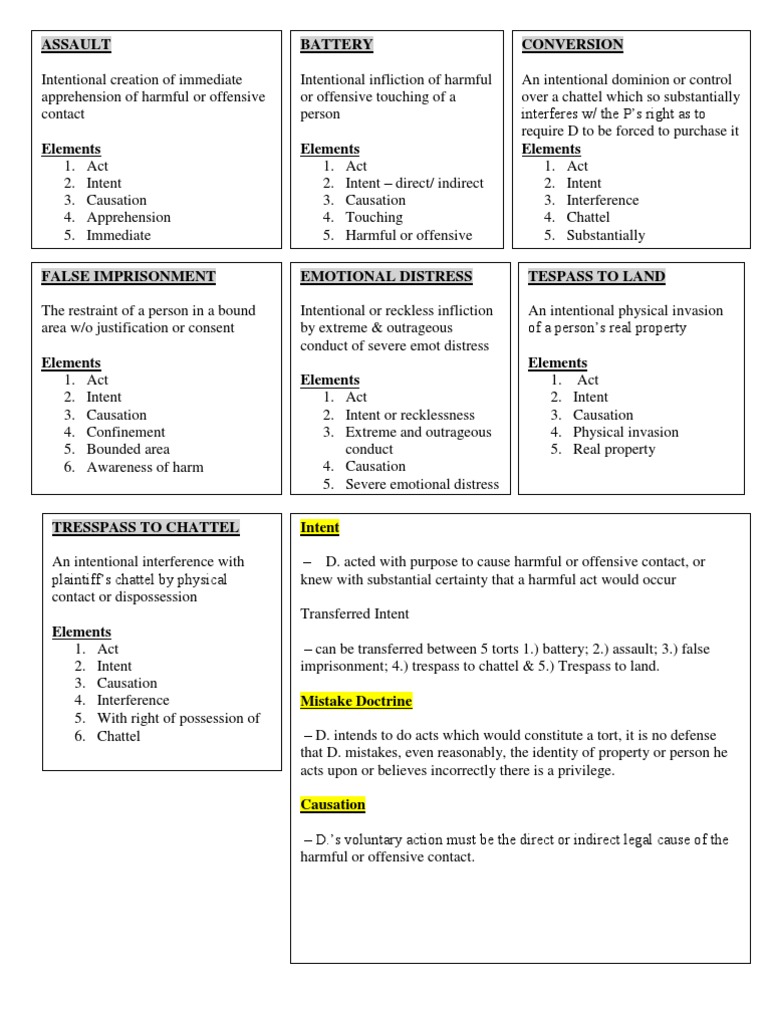 ASSAULT

Intentional creation of immediate apprehension of harmful or offensive contact

Elements
1. Act
2. Intent
3. Causation
4. Apprehension
5. Immediate

BATTERY

Intentional infliction of harmful or offensive touching of a person

Elements
1. Act
2. Intent – direct/ indirect
3. Causation
4. Touching
5. Harmful or offensive

CONVERSION

An intentional dominion or control over a chattel which so substantially interferes w/ the P's right as to require D to be forced to purchase it

Elements
1. Act
2. Intent
3. Interference
4. Chattel
5. Substantially

FALSE IMPRISONMENT

The restraint of a person in a bound area w/o justification or consent

Elements
1. Act
2. Intent
3. Causation
4. Confinement
5. Bounded area
6. Awareness of harm

EMOTIONAL DISTRESS

Intentional or reckless infliction by extreme & outrageous conduct of severe emot distress

Elements
1. Act
2. Intent or recklessness
3. Extreme and outrageous conduct
4. Causation
5. Severe emotional distress

TESPASS TO LAND

An intentional physical invasion of a person's real property

Elements
1. Act
2. Intent
3. Causation
4. Physical invasion
5. Real property

TRESSPASS TO CHATTEL

An intentional interference with plaintiff's chattel by physical contact or dispossession

Elements
1. Act
2. Intent
3. Causation
4. Interference
5. With right of possession of
6. Chattel

Intent

– D. acted with purpose to cause harmful or offensive contact, or knew with substantial certainty that a harmful act would occur

Transferred Intent

– can be transferred between 5 torts 1.) battery; 2.) assault; 3.) false imprisonment; 4.) trespass to chattel & 5.) Trespass to land.

Mistake Doctrine

– D. intends to do acts which would constitute a tort, it is no defense that D. mistakes, even reasonably, the identity of property or person he acts upon or believes incorrectly there is a privilege.

Causation

– D.'s voluntary action must be the direct or indirect legal cause of the harmful or offensive contact.